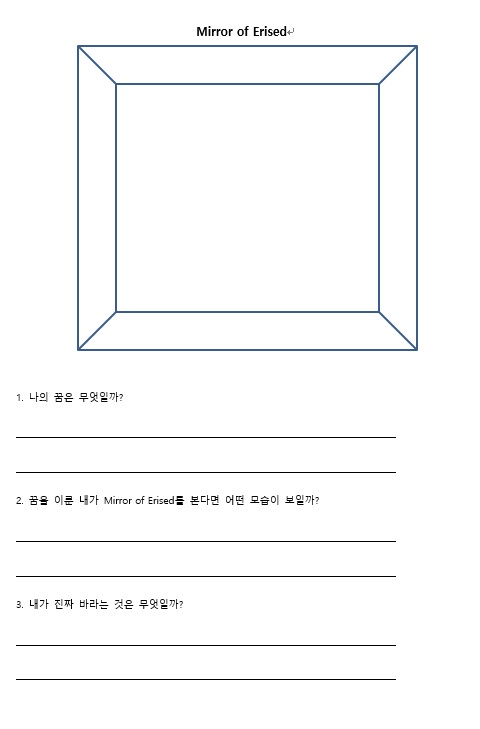 Mirror of Erised

1. 나의 꿈은 무엇일까?

2. 꿈을 이룬 내가 Mirror of Erised를 본다면 어떤 모습이 보일까?

3. 내가 진짜 바라는 것은 무엇일까?